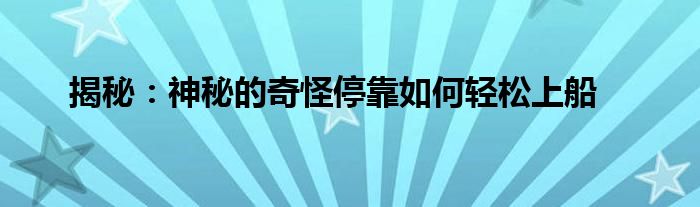 揭秘：神秘的奇怪停靠如何轻松上船